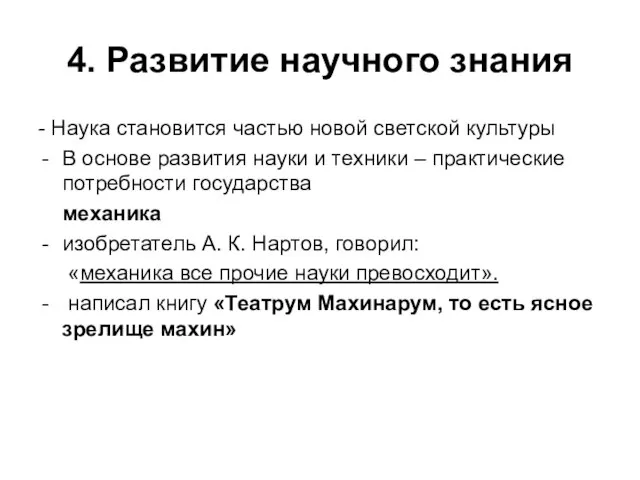 4. Развитие научного знания

- Наука становится частью новой светской культуры
- В основе развития науки и техники – практические потребности государства
механика
- изобретатель А. К. Нартов, говорил:
«механика все прочие науки превосходит».
- написал книгу «Театрум Махинарум, то есть ясное зрелище махин»